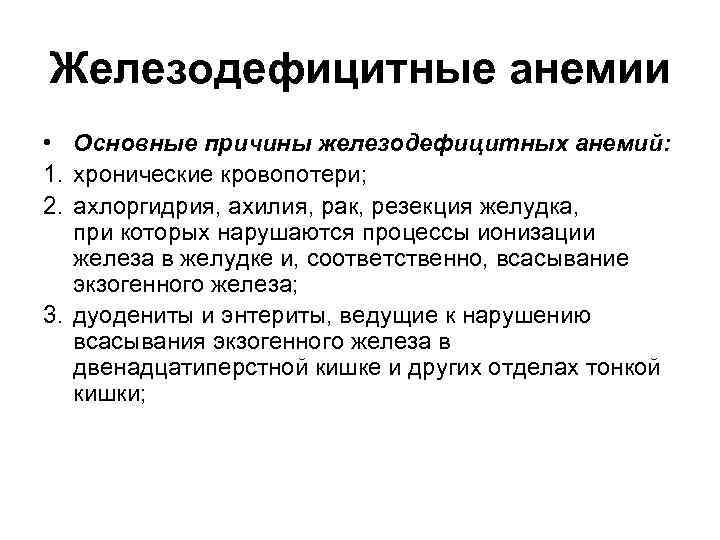 Железодефицитные анемии

• Основные причины железодефицитных анемий:
1. хронические кровопотери;
2. ахлоргидрия, ахилия, рак, резекция желудка, при которых нарушаются процессы ионизации железа в желудке и, соответственно, всасывание экзогенного железа;
3. дуодениты и энтериты, ведущие к нарушению всасывания экзогенного железа в двенадцатиперстной кишке и других отделах тонкой кишки;